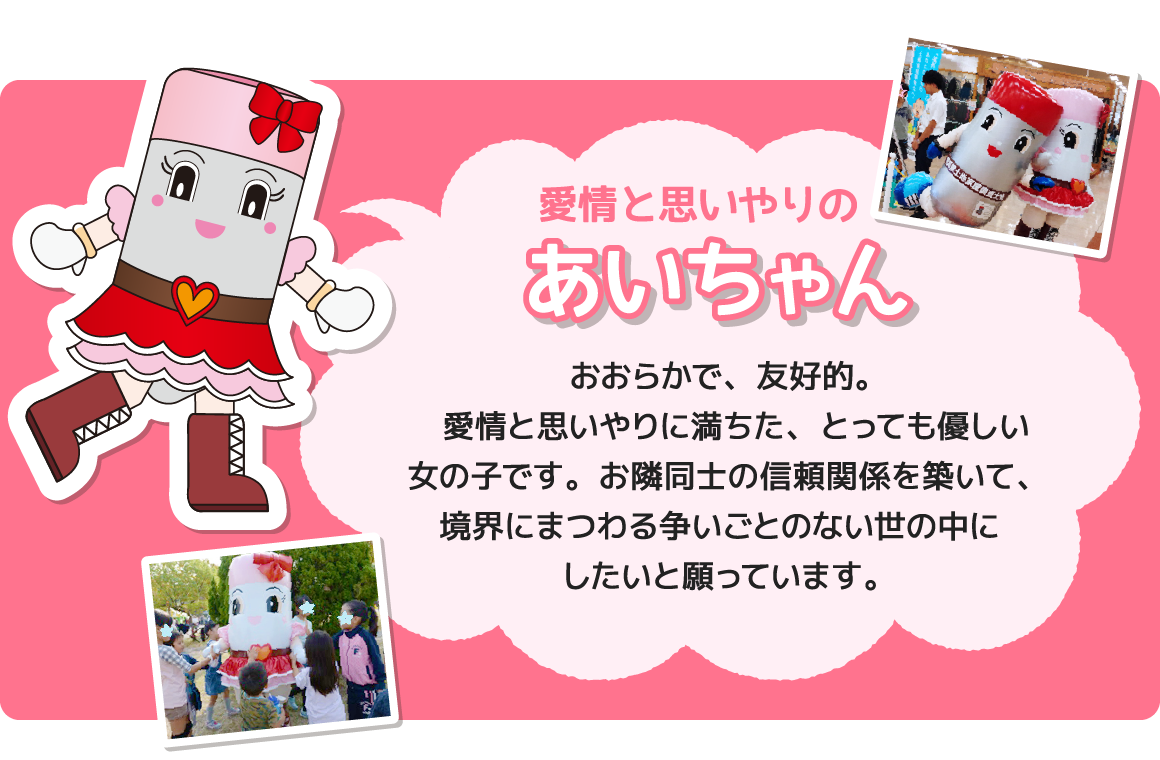 愛情と思いやりの

あいちゃん

おおらかで、友好的。
愛情と思いやりに満ちた、とっても優しい女の子です。お隣同士の信頼関係を築いて、境界にまつわる争いごとのない世の中にしたいと願っています。